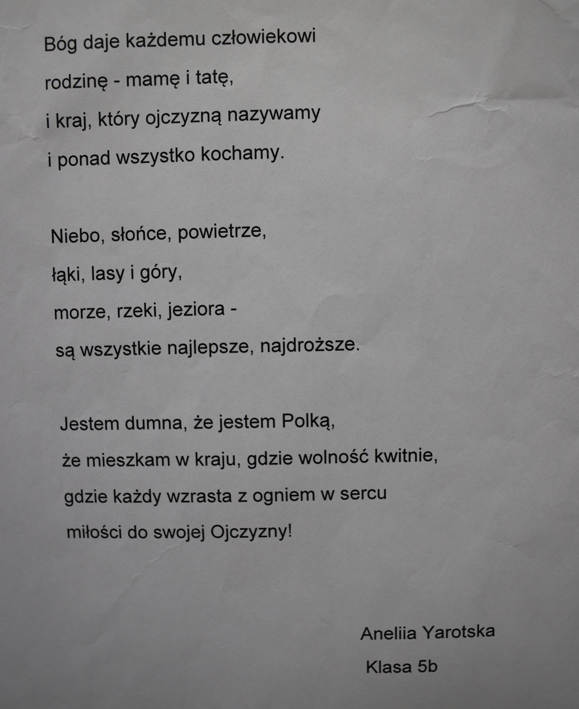 Bóg daje każdemu człowiekowi
rodzinę - mamę i tatę,
i kraj, który ojczyzną nazywamy
i ponad wszystko kochamy.

Niebo, słońce, powietrze,
łąki, lasy i góry,
morze, rzeki, jeziora -
są wszystkie najlepsze, najdroższe.

Jestem dumna, że jestem Polką,
że mieszkam w kraju, gdzie wolność kwitnie,
gdzie każdy wzrasta z ogniem w sercu
miłości do swojej Ojczyzny!

Aneliia Yarotska
Klasa 5b